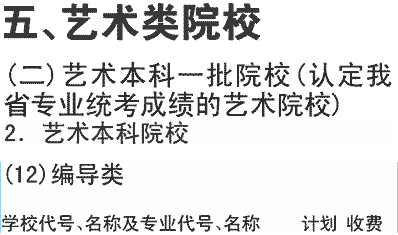 五、艺术类院校

(二)艺术本科一批院校(认定我省专业统考成绩的艺术院校)

2. 艺术本科院校

(12)编导类

学校代号、名称及专业代号、名称 计划 收费